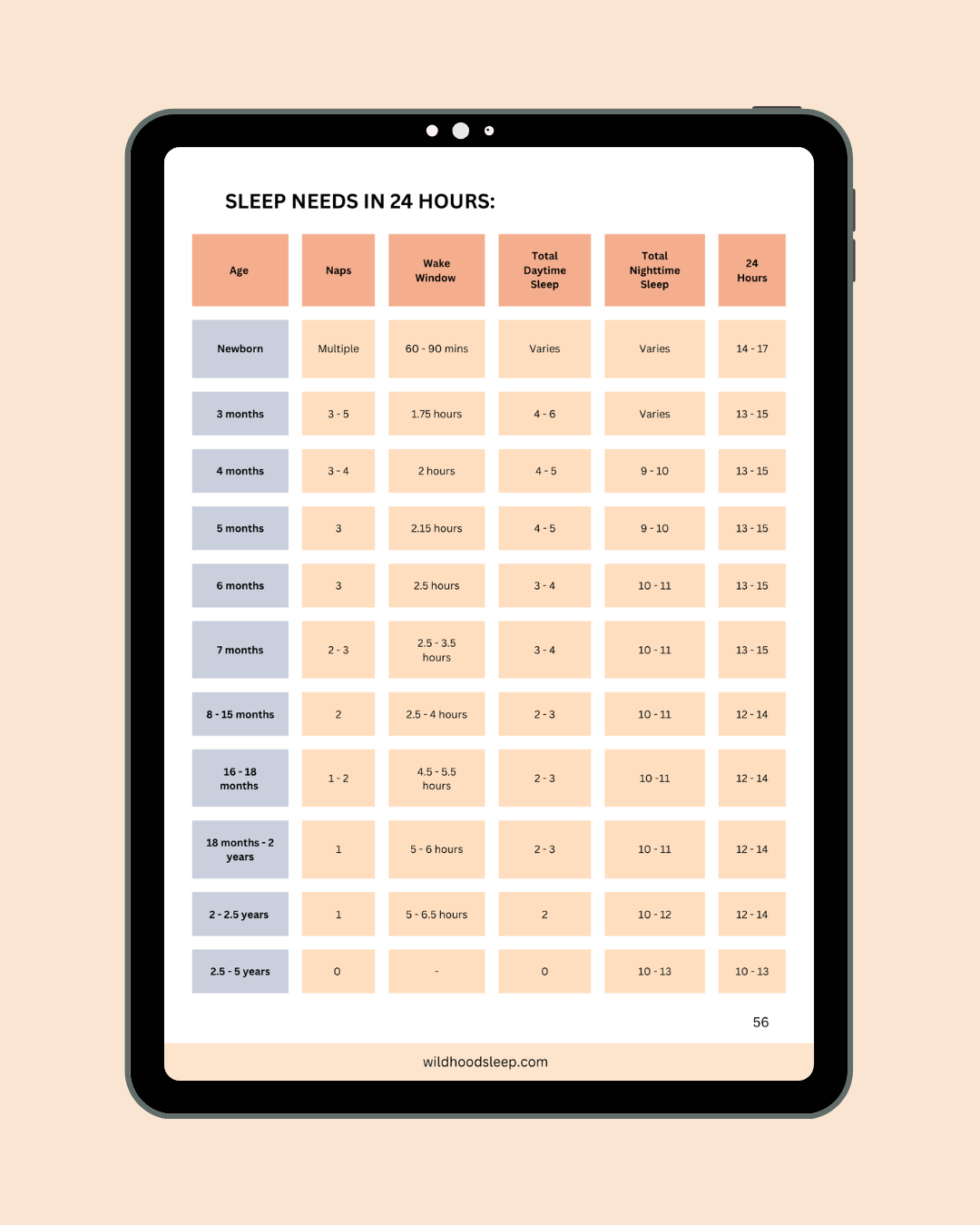 SLEEP NEEDS IN 24 HOURS:

| Age | Naps | Wake Window | Total Daytime Sleep | Total Nighttime Sleep | 24 Hours |
|---|---|---|---|---|---|
| Newborn | Multiple | 60 - 90 mins | Varies | Varies | 14 - 17 |
| 3 months | 3 - 5 | 1.75 hours | 4 - 6 | Varies | 13 - 15 |
| 4 months | 3 - 4 | 2 hours | 4 - 5 | 9 - 10 | 13 - 15 |
| 5 months | 3 | 2.15 hours | 4 - 5 | 9 - 10 | 13 - 15 |
| 6 months | 3 | 2.5 hours | 3 - 4 | 10 - 11 | 13 - 15 |
| 7 months | 2 - 3 | 2.5 - 3.5 hours | 3 - 4 | 10 - 11 | 13 - 15 |
| 8 - 15 months | 2 | 2.5 - 4 hours | 2 - 3 | 10 - 11 | 12 - 14 |
| 16 - 18 months | 1 - 2 | 4.5 - 5.5 hours | 2 - 3 | 10 -11 | 12 - 14 |
| 18 months - 2 years | 1 | 5 - 6 hours | 2 - 3 | 10 - 11 | 12 - 14 |
| 2 - 2.5 years | 1 | 5 - 6.5 hours | 2 | 10 - 12 | 12 - 14 |
| 2.5 - 5 years | 0 | - | 0 | 10 - 13 | 10 - 13 |

56

wildhoodsleep.com